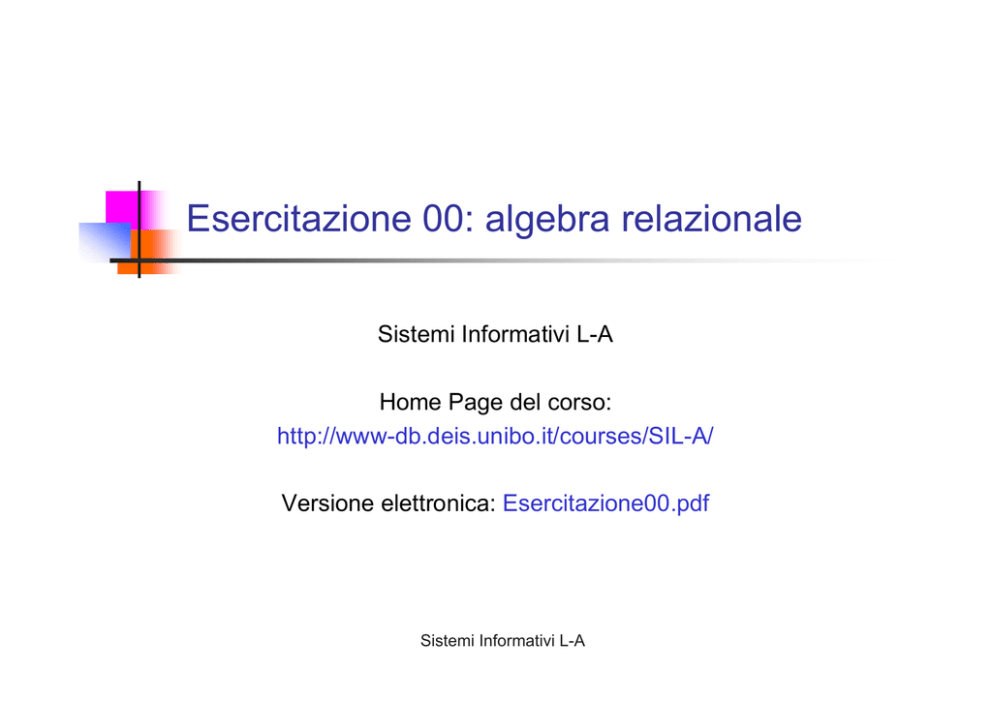 Esercitazione 00: algebra relazionale

Sistemi Informativi L-A

Home Page del corso:
http://www-db.deis.unibo.it/courses/SIL-A/

Versione elettronica: Esercitazione00.pdf

Sistemi Informativi L-A